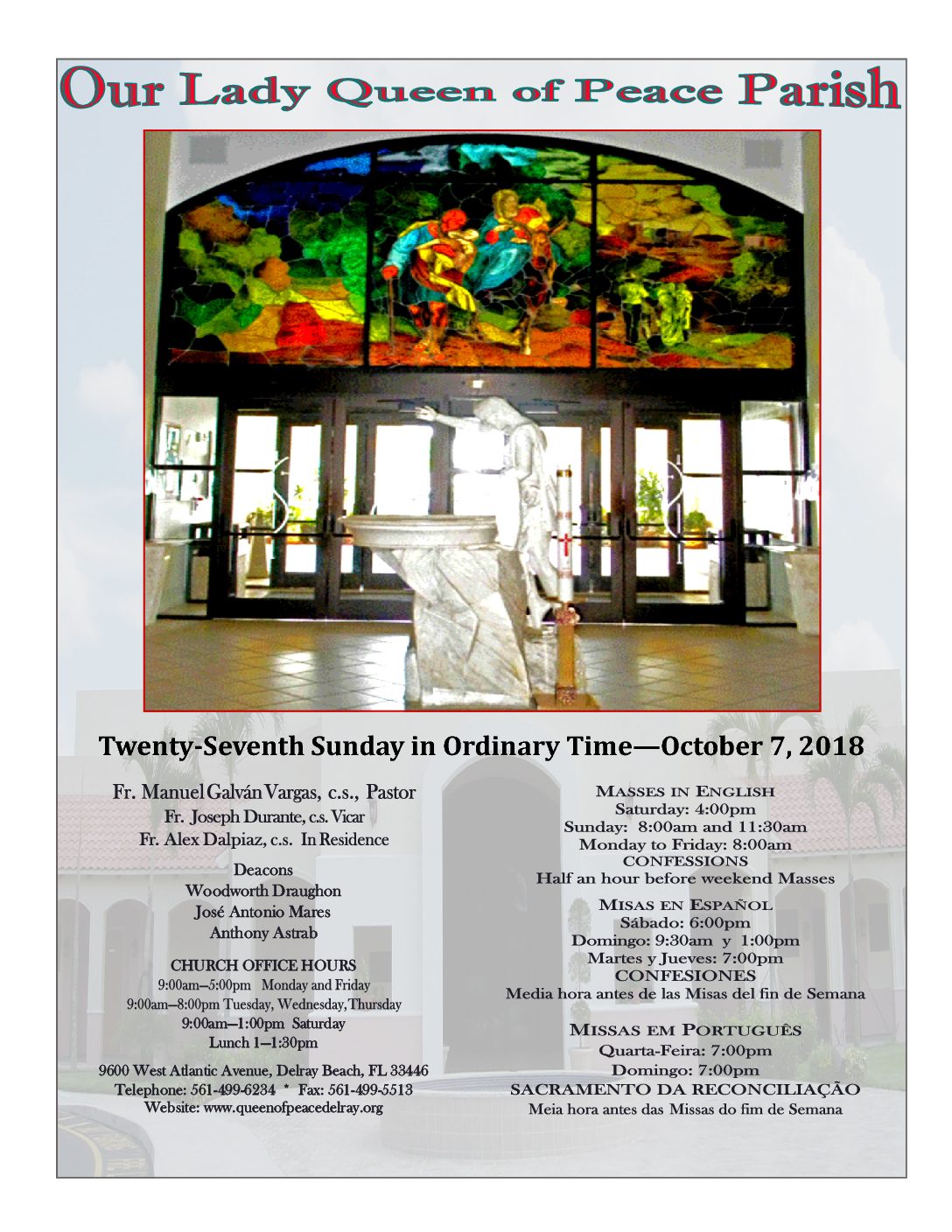 Our Lady Queen of Peace Parish

Twenty-Seventh Sunday in Ordinary Time—October 7, 2018

Fr. Manuel Galván Vargas, c.s., Pastor
Fr. Joseph Durante, c.s. Vicar
Fr. Alex Dalpiaz, c.s. In Residence

Deacons
Woodworth Draughon
José Antonio Mares
Anthony Astrab

CHURCH OFFICE HOURS
9:00am—5:00pm Monday and Friday
9:00am—8:00pm Tuesday, Wednesday, Thursday
9:00am—1:00pm Saturday
Lunch 1—1:30pm

9600 West Atlantic Avenue, Delray Beach, FL 33446
Telephone: 561-499-6234 * Fax: 561-499-5513
Website: www.queenofpeacedelray.org

MASSES IN ENGLISH
Saturday: 4:00pm
Sunday: 8:00am and 11:30am
Monday to Friday: 8:00am
CONFESSIONS
Half an hour before weekend Masses

MISAS EN ESPAÑOL
Sábado: 6:00pm
Domingo: 9:30am y 1:00pm
Martes y Jueves: 7:00pm
CONFESIONES
Media hora antes de las Misas del fin de Semana

MISSAS EM PORTUGUÊS
Quarta-Feira: 7:00pm
Domingo: 7:00pm
SACRAMENTO DA RECONCILIAÇÃO
Meia hora antes das Missas do fim de Semana